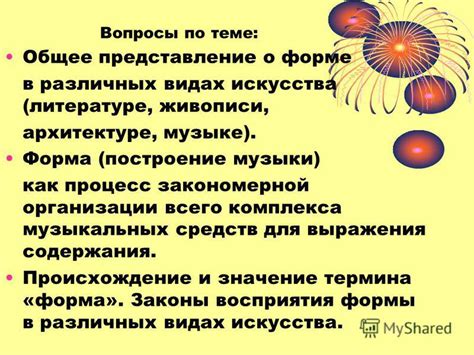 Вопросы по теме:

• Общее представление о форме в различных видах искусства (литературе, живописи, архитектуре, музыке).

• Форма (построение музыки) как процесс закономерной организации всего комплекса музыкальных средств для выражения содержания.

• Происхождение и значение термина «форма». Законы восприятия формы в различных видах искусства.

MyShared